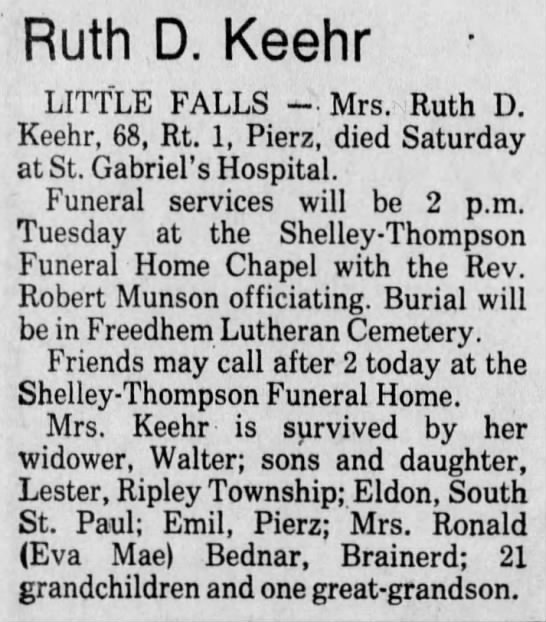 Ruth D. Keehr

LITTLE FALLS — Mrs. Ruth D. Keehr, 68, Rt. 1, Pierz, died Saturday at St. Gabriel's Hospital.

Funeral services will be 2 p.m. Tuesday at the Shelley-Thompson Funeral Home Chapel with the Rev. Robert Munson officiating. Burial will be in Freedhem Lutheran Cemetery.

Friends may call after 2 today at the Shelley-Thompson Funeral Home.

Mrs. Keehr is survived by her widower, Walter; sons and daughter, Lester, Ripley Township; Eldon, South St. Paul; Emil, Pierz; Mrs. Ronald (Eva Mae) Bednar, Brainerd; 21 grandchildren and one great-grandson.